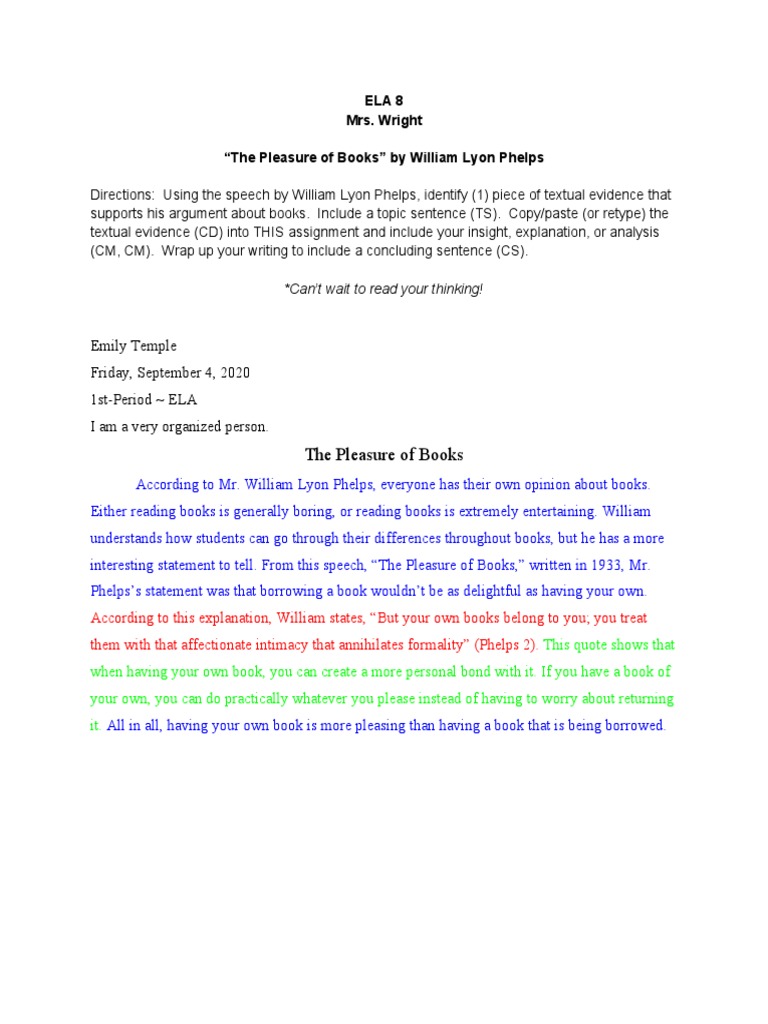 ELA 8
Mrs. Wright

“The Pleasure of Books” by William Lyon Phelps

Directions: Using the speech by William Lyon Phelps, identify (1) piece of textual evidence that supports his argument about books. Include a topic sentence (TS). Copy/paste (or retype) the textual evidence (CD) into THIS assignment and include your insight, explanation, or analysis (CM, CM). Wrap up your writing to include a concluding sentence (CS).

*Can't wait to read your thinking!

Emily Temple

Friday, September 4, 2020

1st-Period ~ ELA

I am a very organized person.

The Pleasure of Books

According to Mr. William Lyon Phelps, everyone has their own opinion about books. Either reading books is generally boring, or reading books is extremely entertaining. William understands how students can go through their differences throughout books, but he has a more interesting statement to tell. From this speech, “The Pleasure of Books,” written in 1933, Mr. Phelps’s statement was that borrowing a book wouldn’t be as delightful as having your own. According to this explanation, William states, “But your own books belong to you; you treat them with that affectionate intimacy that annihilates formality” (Phelps 2). This quote shows that when having your own book, you can create a more personal bond with it. If you have a book of your own, you can do practically whatever you please instead of having to worry about returning it. All in all, having your own book is more pleasing than having a book that is being borrowed.